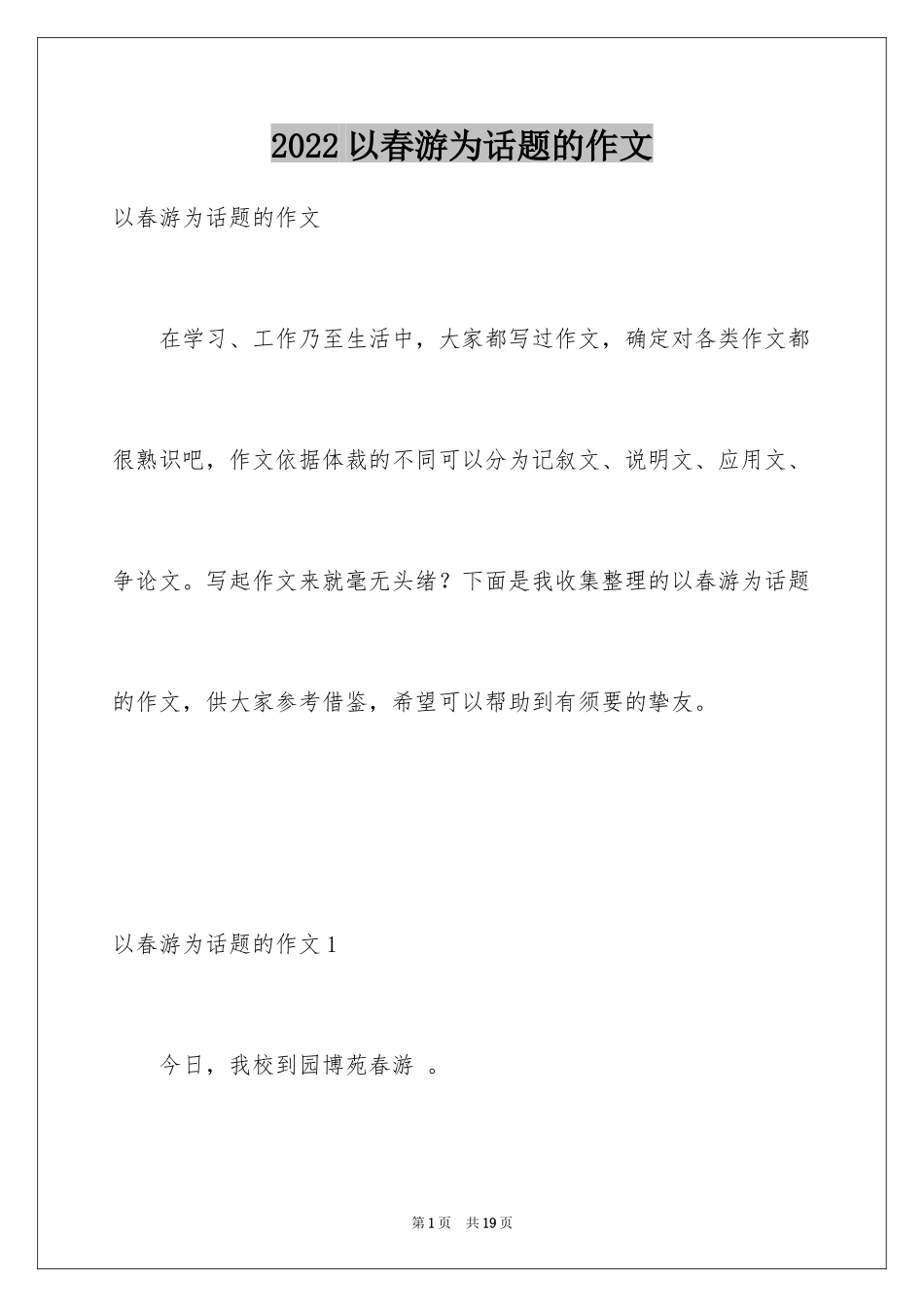 2022 以春游为话题的作文

以春游为话题的作文

在学习、工作乃至生活中，大家都写过作文，确定对各类作文都很熟识吧，作文依据体裁的不同可以分为记叙文、说明文、应用文、争论文。写起作文来就毫无头绪？下面是我收集整理的以春游为话题的作文，供大家参考借鉴，希望可以帮助到有须要的挚友。

以春游为话题的作文 1

今日，我校到园博苑春游 。

第 1 页　共 19 页